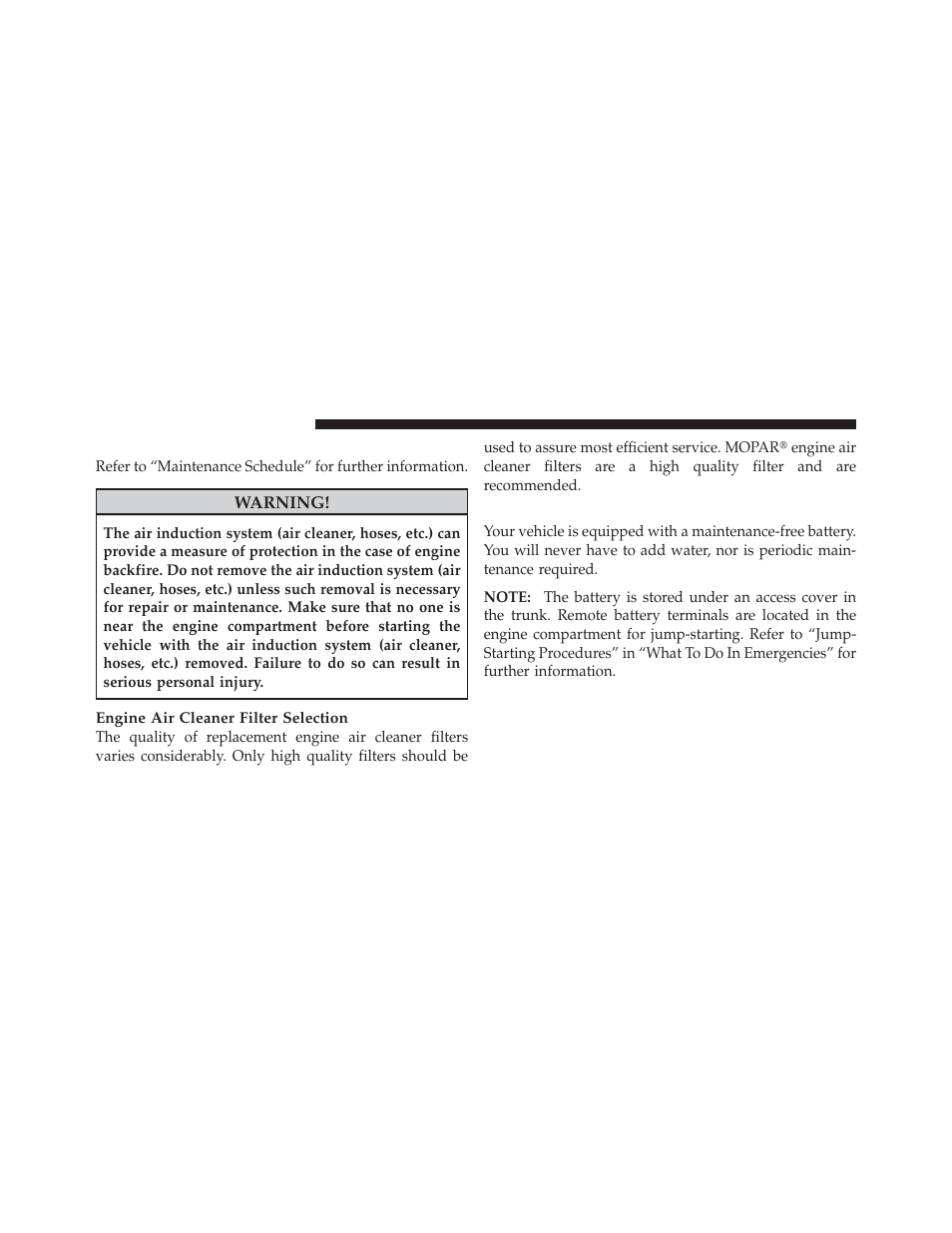 Refer to “Maintenance Schedule” for further information.

WARNING!

The air induction system (air cleaner, hoses, etc.) can provide a measure of protection in the case of engine backfire. Do not remove the air induction system (air cleaner, hoses, etc.) unless such removal is necessary for repair or maintenance. Make sure that no one is near the engine compartment before starting the vehicle with the air induction system (air cleaner, hoses, etc.) removed. Failure to do so can result in serious personal injury.

Engine Air Cleaner Filter Selection

The quality of replacement engine air cleaner filters varies considerably. Only high quality filters should be used to assure most efficient service. MOPAR® engine air cleaner filters are a high quality filter and are recommended.

Your vehicle is equipped with a maintenance-free battery. You will never have to add water, nor is periodic maintenance required.

NOTE: The battery is stored under an access cover in the trunk. Remote battery terminals are located in the engine compartment for jump-starting. Refer to “Jump-Starting Procedures” in “What To Do In Emergencies” for further information.